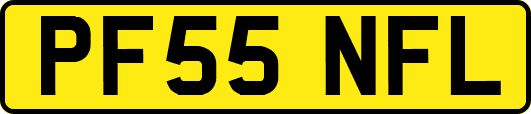 PF55 NFL